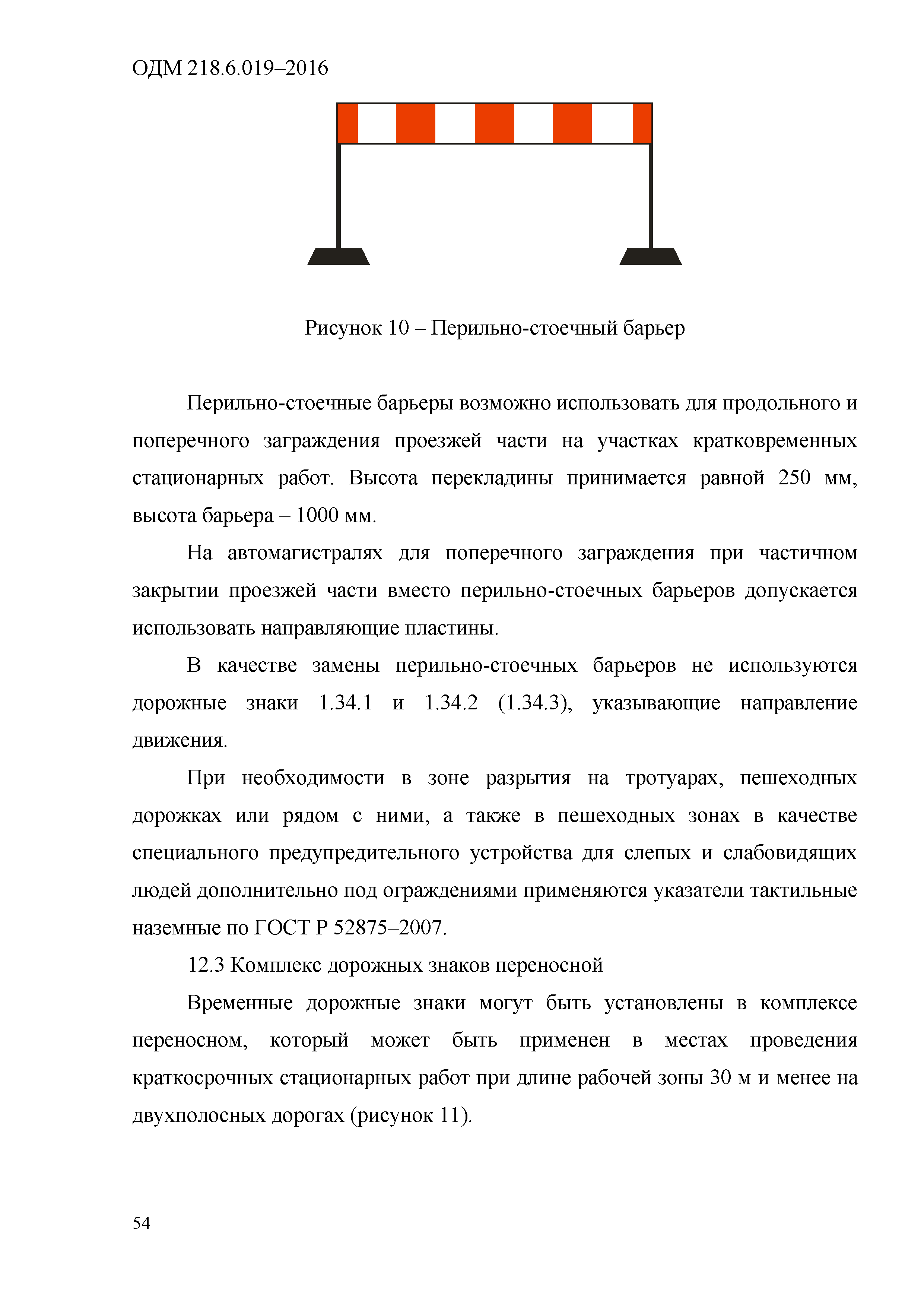 ОДМ 218.6.019–2016

Рисунок 10 – Перильно-стоечный барьер

Перильно-стоечные барьеры возможно использовать для продольного и поперечного заграждения проезжей части на участках кратковременных стационарных работ. Высота перекладины принимается равной 250 мм, высота барьера – 1000 мм.

На автомагистралях для поперечного заграждения при частичном закрытии проезжей части вместо перильно-стоечных барьеров допускается использовать направляющие пластины.

В качестве замены перильно-стоечных барьеров не используются дорожные знаки 1.34.1 и 1.34.2 (1.34.3), указывающие направление движения.

При необходимости в зоне разрытия на тротуарах, пешеходных дорожках или рядом с ними, а также в пешеходных зонах в качестве специального предупредительного устройства для слепых и слабовидящих людей дополнительно под ограждениями применяются указатели тактильные наземные по ГОСТ Р 52875–2007.

12.3 Комплекс дорожных знаков переносной

Временные дорожные знаки могут быть установлены в комплексе переносном, который может быть применен в местах проведения краткосрочных стационарных работ при длине рабочей зоны 30 м и менее на двухполосных дорогах (рисунок 11).

54